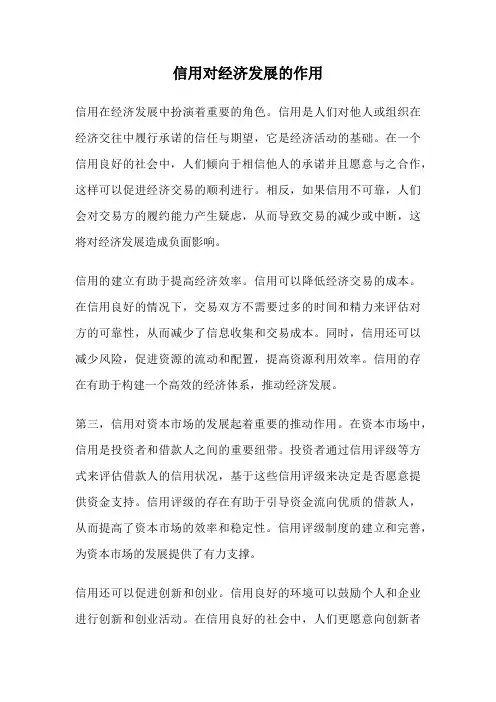 信用对经济发展的作用

信用在经济发展中扮演着重要的角色。信用是人们对他人或组织在经济交往中履行承诺的信任与期望，它是经济活动的基础。在一个信用良好的社会中，人们倾向于相信他人的承诺并且愿意与之合作，这样可以促进经济交易的顺利进行。相反，如果信用不可靠，人们会对交易方的履约能力产生疑虑，从而导致交易的减少或中断，这将对经济发展造成负面影响。

信用的建立有助于提高经济效率。信用可以降低经济交易的成本。在信用良好的情况下，交易双方不需要过多的时间和精力来评估对方的可靠性，从而减少了信息收集和交易成本。同时，信用还可以减少风险，促进资源的流动和配置，提高资源利用效率。信用的存在有助于构建一个高效的经济体系，推动经济发展。

第三，信用对资本市场的发展起着重要的推动作用。在资本市场中，信用是投资者和借款人之间的重要纽带。投资者通过信用评级等方式来评估借款人的信用状况，基于这些信用评级来决定是否愿意提供资金支持。信用评级的存在有助于引导资金流向优质的借款人，从而提高了资本市场的效率和稳定性。信用评级制度的建立和完善，为资本市场的发展提供了有力支撑。

信用还可以促进创新和创业。信用良好的环境可以鼓励个人和企业进行创新和创业活动。在信用良好的社会中，人们更愿意向创新者